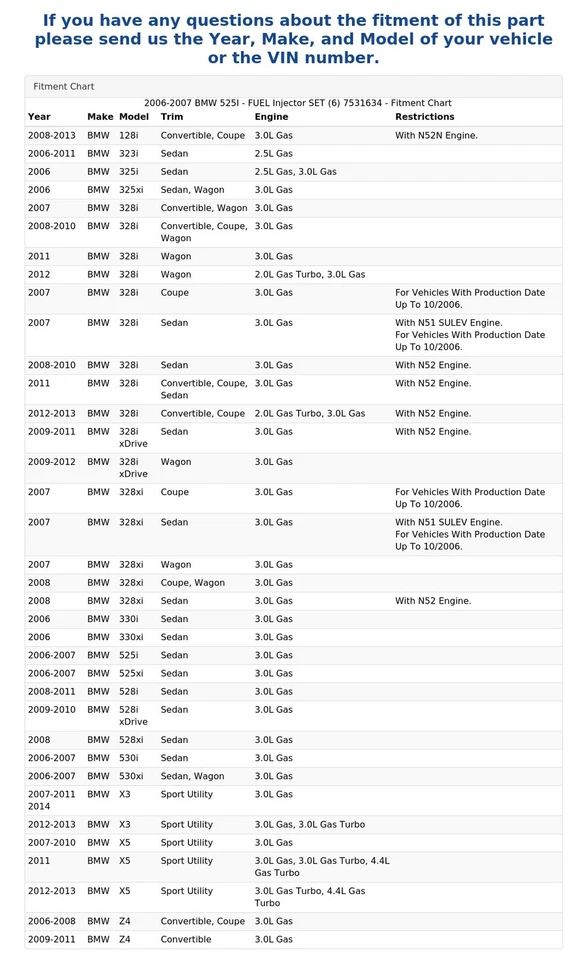 If you have any questions about the fitment of this part please send us the Year, Make, and Model of your vehicle or the VIN number.

Fitment Chart

2006-2007 BMW 525I - FUEL Injector SET (6) 7531634 - Fitment Chart

| Year | Make | Model | Trim | Engine | Restrictions |
|---|---|---|---|---|---|
| 2008-2013 | BMW | 128i | Convertible, Coupe | 3.0L Gas | With N52N Engine. |
| 2006-2011 | BMW | 323i | Sedan | 2.5L Gas | |
| 2006 | BMW | 325i | Sedan | 2.5L Gas, 3.0L Gas | |
| 2006 | BMW | 325xi | Sedan, Wagon | 3.0L Gas | |
| 2007 | BMW | 328i | Convertible, Wagon | 3.0L Gas | |
| 2008-2010 | BMW | 328i | Convertible, Coupe, Wagon | 3.0L Gas | |
| 2011 | BMW | 328i | Wagon | 3.0L Gas | |
| 2012 | BMW | 328i | Wagon | 2.0L Gas Turbo, 3.0L Gas | |
| 2007 | BMW | 328i | Coupe | 3.0L Gas | For Vehicles With Production Date Up To 10/2006. |
| 2007 | BMW | 328i | Sedan | 3.0L Gas | With N51 SULEV Engine. For Vehicles With Production Date Up To 10/2006. |
| 2008-2010 | BMW | 328i | Sedan | 3.0L Gas | With N52 Engine. |
| 2011 | BMW | 328i | Convertible, Coupe, Sedan | 3.0L Gas | With N52 Engine. |
| 2012-2013 | BMW | 328i | Convertible, Coupe | 2.0L Gas Turbo, 3.0L Gas | With N52 Engine. |
| 2009-2011 | BMW | 328i xDrive | Sedan | 3.0L Gas | With N52 Engine. |
| 2009-2012 | BMW | 328i xDrive | Wagon | 3.0L Gas | |
| 2007 | BMW | 328xi | Coupe | 3.0L Gas | For Vehicles With Production Date Up To 10/2006. |
| 2007 | BMW | 328xi | Sedan | 3.0L Gas | With N51 SULEV Engine. For Vehicles With Production Date Up To 10/2006. |
| 2007 | BMW | 328xi | Wagon | 3.0L Gas | |
| 2008 | BMW | 328xi | Coupe, Wagon | 3.0L Gas | |
| 2008 | BMW | 328xi | Sedan | 3.0L Gas | With N52 Engine. |
| 2006 | BMW | 330i | Sedan | 3.0L Gas | |
| 2006 | BMW | 330xi | Sedan | 3.0L Gas | |
| 2006-2007 | BMW | 525i | Sedan | 3.0L Gas | |
| 2006-2007 | BMW | 525xi | Sedan | 3.0L Gas | |
| 2008-2011 | BMW | 528i | Sedan | 3.0L Gas | |
| 2009-2010 | BMW | 528i xDrive | Sedan | 3.0L Gas | |
| 2008 | BMW | 528xi | Sedan | 3.0L Gas | |
| 2006-2007 | BMW | 530i | Sedan | 3.0L Gas | |
| 2006-2007 | BMW | 530xi | Sedan, Wagon | 3.0L Gas | |
| 2007-2011 2014 | BMW | X3 | Sport Utility | 3.0L Gas | |
| 2012-2013 | BMW | X3 | Sport Utility | 3.0L Gas, 3.0L Gas Turbo | |
| 2007-2010 | BMW | X5 | Sport Utility | 3.0L Gas | |
| 2011 | BMW | X5 | Sport Utility | 3.0L Gas, 3.0L Gas Turbo, 4.4L Gas Turbo | |
| 2012-2013 | BMW | X5 | Sport Utility | 3.0L Gas Turbo, 4.4L Gas Turbo | |
| 2006-2008 | BMW | Z4 | Convertible, Coupe | 3.0L Gas | |
| 2009-2011 | BMW | Z4 | Convertible | 3.0L Gas | |